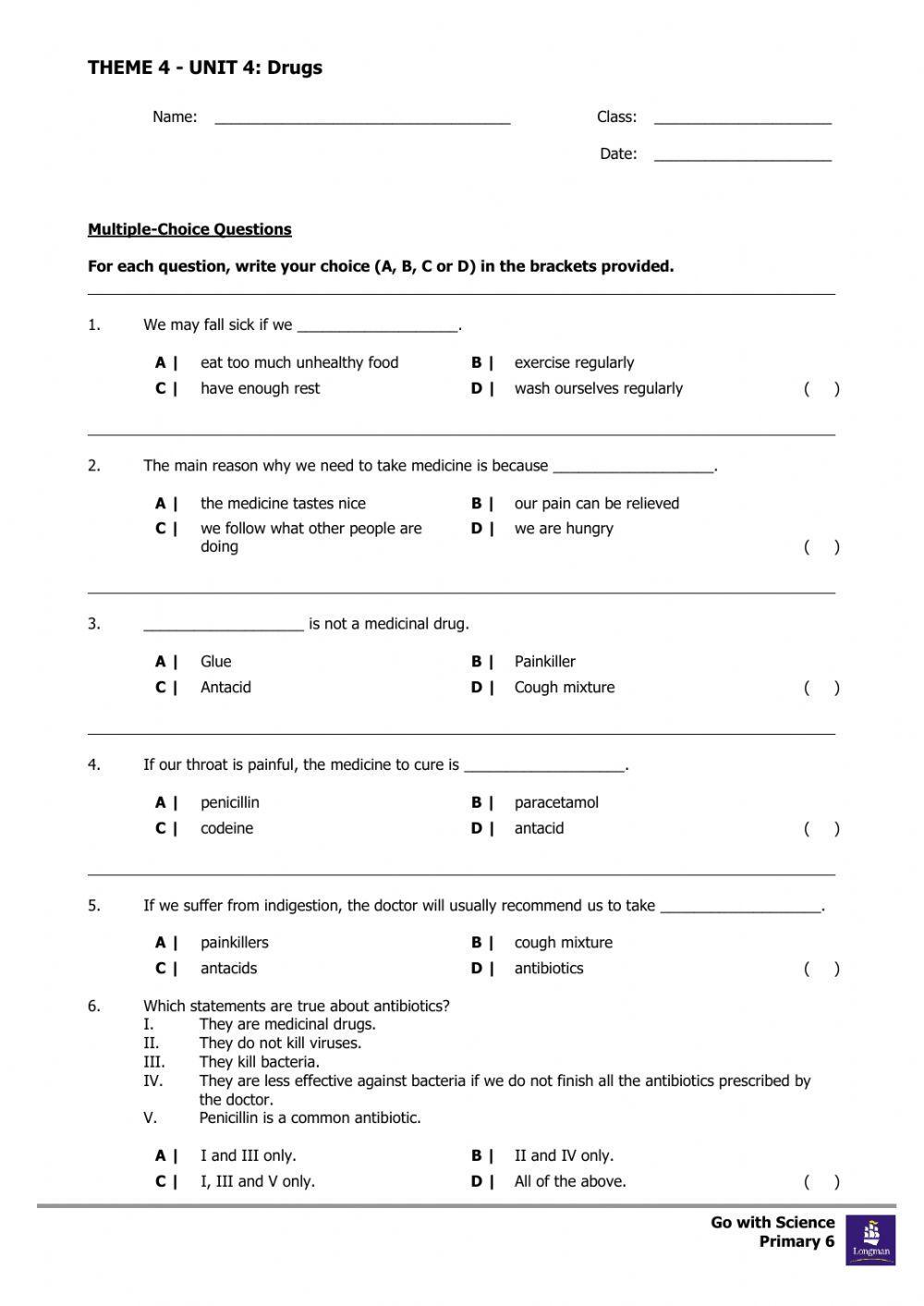 THEME 4 - UNIT 4: Drugs

Name: ___________________________________ Class: _____________________

Date: _____________________

Multiple-Choice Questions

For each question, write your choice (A, B, C or D) in the brackets provided.

1. We may fall sick if we ___________________.

A | eat too much unhealthy food
B | exercise regularly
C | have enough rest
D | wash ourselves regularly
( )

2. The main reason why we need to take medicine is because ___________________.

A | the medicine tastes nice
B | our pain can be relieved
C | we follow what other people are doing
D | we are hungry
( )

3. ___________________ is not a medicinal drug.

A | Glue
B | Painkiller
C | Antacid
D | Cough mixture
( )

4. If our throat is painful, the medicine to cure is ___________________.

A | penicillin
B | paracetamol
C | codeine
D | antacid
( )

5. If we suffer from indigestion, the doctor will usually recommend us to take ___________________.

A | painkillers
B | cough mixture
C | antacids
D | antibiotics
( )

6. Which statements are true about antibiotics?
I. They are medicinal drugs.
II. They do not kill viruses.
III. They kill bacteria.
IV. They are less effective against bacteria if we do not finish all the antibiotics prescribed by the doctor.
V. Penicillin is a common antibiotic.

A | I and III only.
B | II and IV only.
C | I, III and V only.
D | All of the above.
( )

Go with Science
Primary 6

Longman